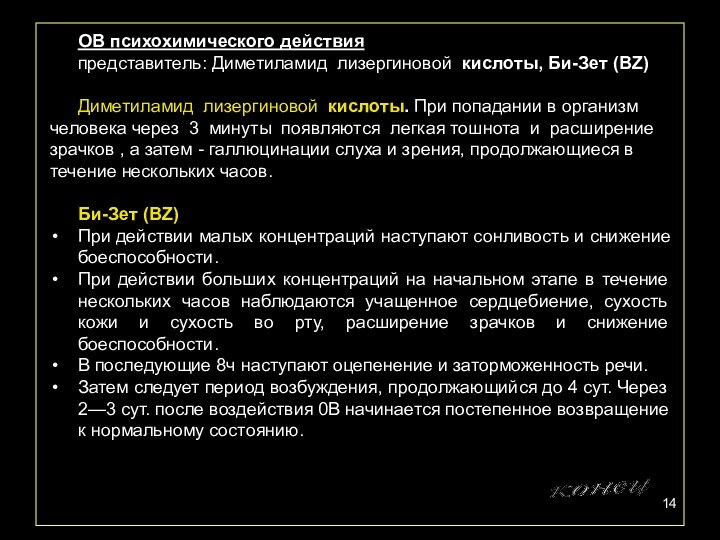 ОВ психохимического действия
представитель: Диметиламид лизергиновой кислоты, Би-Зет (BZ)

Диметиламид лизергиновой кислоты. При попадании в организм человека через 3 минуты появляются легкая тошнота и расширение зрачков , а затем - галлюцинации слуха и зрения, продолжающиеся в течение нескольких часов.

Би-Зет (BZ)
• При действии малых концентраций наступают сонливость и снижение боеспособности.
• При действии больших концентраций на начальном этапе в течение нескольких часов наблюдаются учащенное сердцебиение, сухость кожи и сухость во рту, расширение зрачков и снижение боеспособности.
• В последующие 8ч наступают оцепенение и заторможенность речи.
• Затем следует период возбуждения, продолжающийся до 4 сут. Через 2—3 сут. после воздействия 0В начинается постепенное возвращение к нормальному состоянию.

конец
14